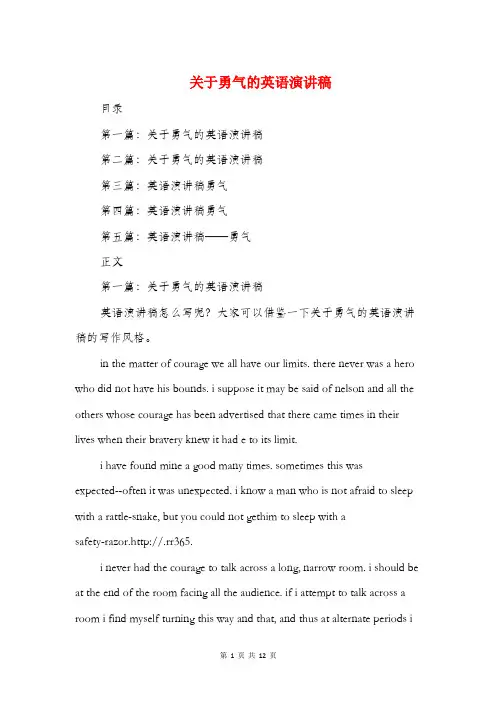 关于勇气的英语演讲稿

目录

第一篇：关于勇气的英语演讲稿

第二篇：关于勇气的英语演讲稿

第三篇：英语演讲稿勇气

第四篇：英语演讲稿勇气

第五篇：英语演讲稿——勇气

正文

第一篇：关于勇气的英语演讲稿

英语演讲稿怎么写呢？大家可以借鉴一下关于勇气的英语演讲稿的写作风格。

in the matter of courage we all have our limits. there never was a hero who did not have his bounds. i suppose it may be said of nelson and all the others whose courage has been advertised that there came times in their lives when their bravery knew it had e to its limit.

i have found mine a good many times. sometimes this was expected--often it was unexpected. i know a man who is not afraid to sleep with a rattle-snake, but you could not gethim to sleep with a safety-razor.http://.rr365.

i never had the courage to talk across a long, narrow room. i should be at the end of the room facing all the audience. if i attempt to talk across a room i find myself turning this way and that, and thus at alternate periods i

第 1 页 共 12 页